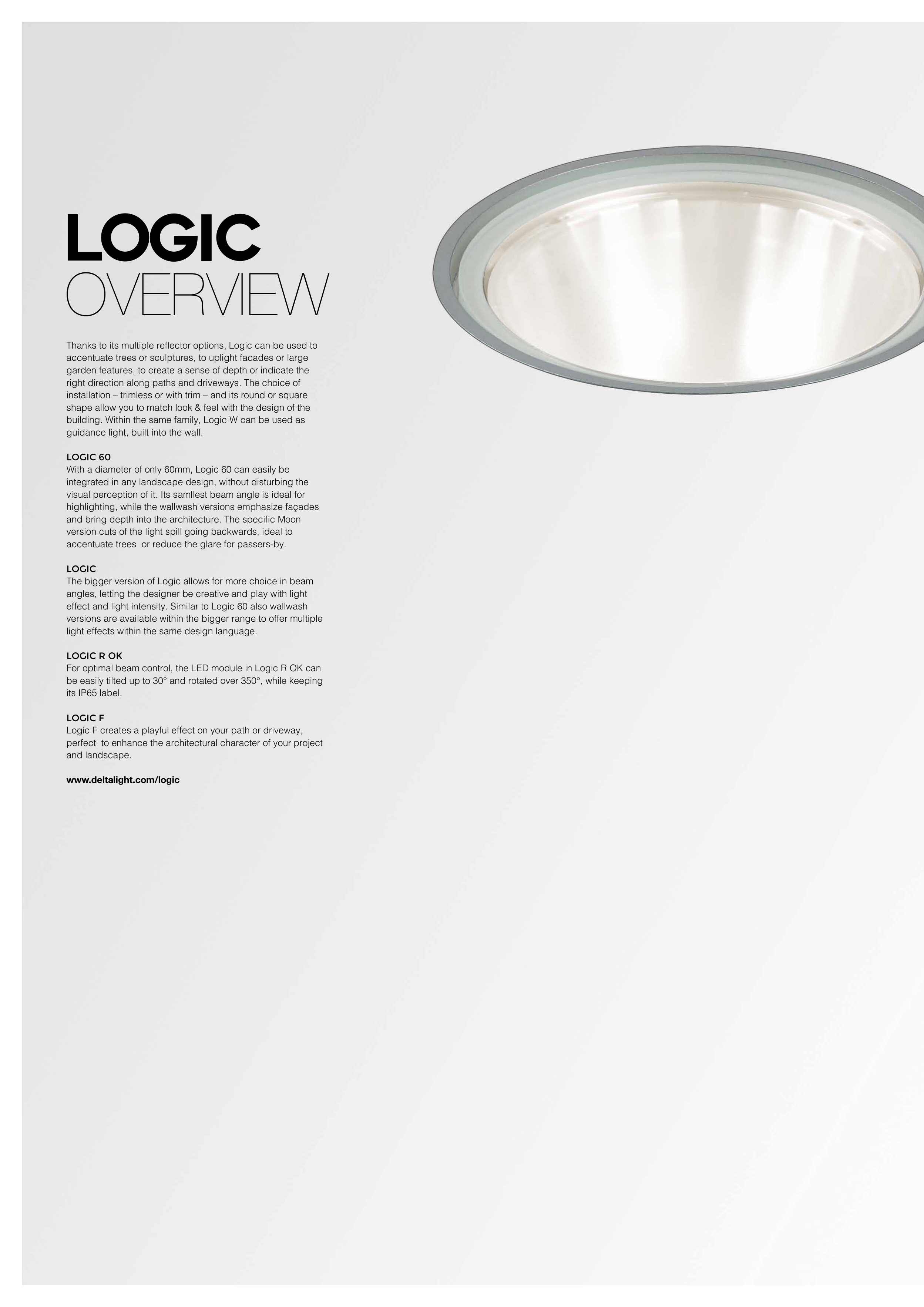 LOGIC
OVERVIEW

Thanks to its multiple reflector options, Logic can be used to accentuate trees or sculptures, to uplight facades or large garden features, to create a sense of depth or indicate the right direction along paths and driveways. The choice of installation – trimless or with trim – and its round or square shape allow you to match look & feel with the design of the building. Within the same family, Logic W can be used as guidance light, built into the wall.

LOGIC 60
With a diameter of only 60mm, Logic 60 can easily be integrated in any landscape design, without disturbing the visual perception of it. Its samllest beam angle is ideal for highlighting, while the wallwash versions emphasize façades and bring depth into the architecture. The specific Moon version cuts of the light spill going backwards, ideal to accentuate trees or reduce the glare for passers-by.

LOGIC
The bigger version of Logic allows for more choice in beam angles, letting the designer be creative and play with light effect and light intensity. Similar to Logic 60 also wallwash versions are available within the bigger range to offer multiple light effects within the same design language.

LOGIC R OK
For optimal beam control, the LED module in Logic R OK can be easily tilted up to 30° and rotated over 350°, while keeping its IP65 label.

LOGIC F
Logic F creates a playful effect on your path or driveway, perfect to enhance the architectural character of your project and landscape.

www.deltalight.com/logic